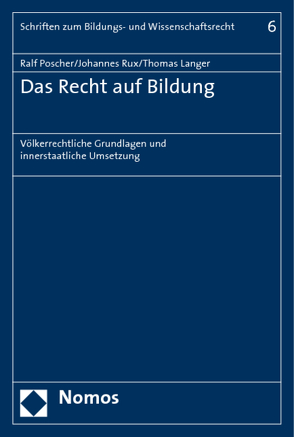 Schriften zum Bildungs- und Wissenschaftsrecht 6

Ralf Poscher/Johannes Rux/Thomas Langer

Das Recht auf Bildung

Völkerrechtliche Grundlagen und innerstaatliche Umsetzung

Nomos